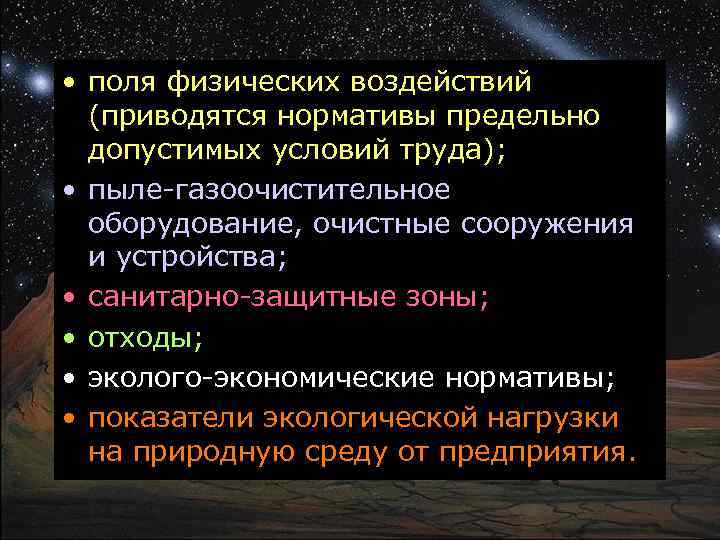 • поля физических воздействий (приводятся нормативы предельно допустимых условий труда);
• пыле-газоочистительное оборудование, очистные сооружения и устройства;
• санитарно-защитные зоны;
• отходы;
• эколого-экономические нормативы;
• показатели экологической нагрузки на природную среду от предприятия.